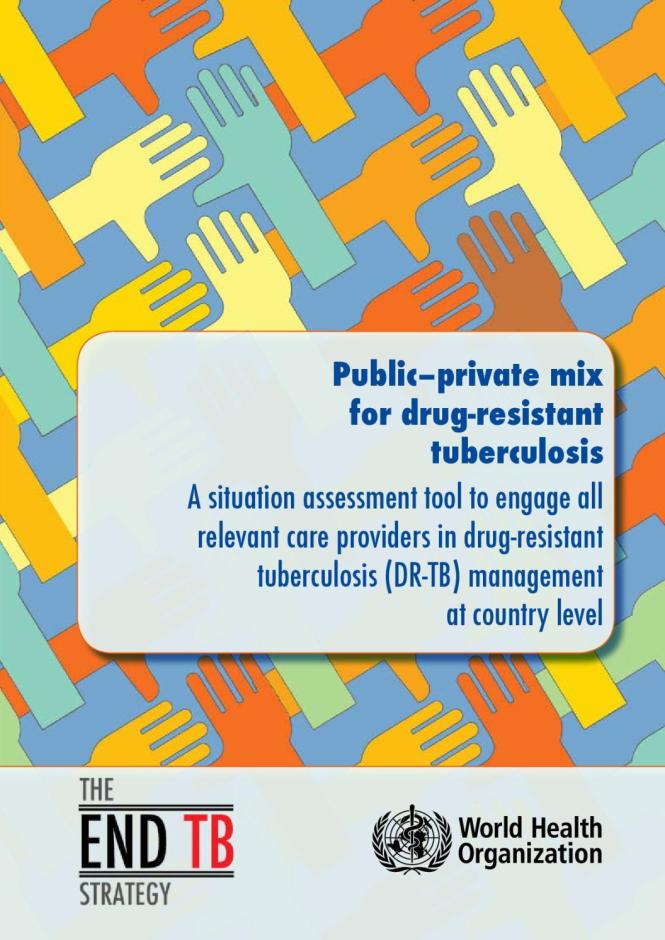 Public–private mix for drug-resistant tuberculosis

A situation assessment tool to engage all relevant care providers in drug-resistant tuberculosis (DR-TB) management at country level

THE
END TB
STRATEGY

World Health Organization